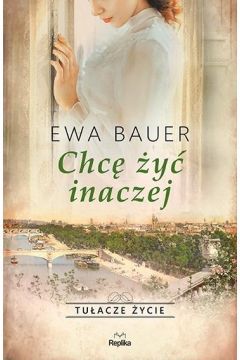 EWA BAUER

Chcę żyć inaczej

TUŁACZE ŻYCIE

Replika